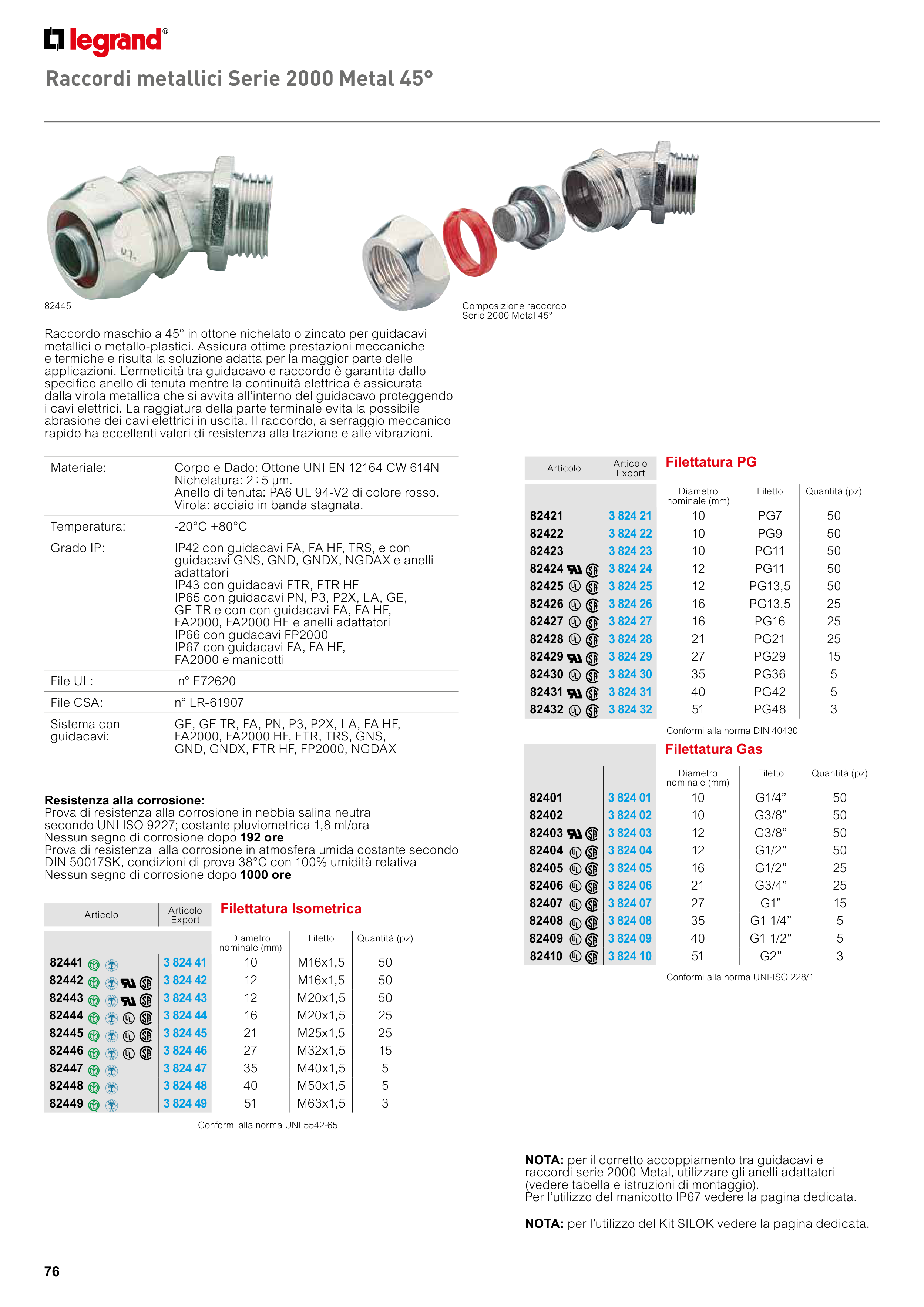 legrand®

Raccordi metallici Serie 2000 Metal 45°

82445

Composizione raccordo Serie 2000 Metal 45°

Raccordo maschio a 45° in ottone nichelato o zincato per guidacavi metallici o metallo-plastici. Assicura ottime prestazioni meccaniche e termiche e risulta la soluzione adatta per la maggior parte delle applicazioni. L'ermeticità tra guidacavo e raccordo è garantita dallo specifico anello di tenuta mentre la continuità elettrica è assicurata dalla virola metallica che si avvita all'interno del guidacavo proteggendo i cavi elettrici. La raggiatura della parte terminale evita la possibile abrasione dei cavi elettrici in uscita. Il raccordo, a serraggio meccanico rapido ha eccellenti valori di resistenza alla trazione e alle vibrazioni.

| | |
|---|---|
| Materiale: | Corpo e Dado: Ottone UNI EN 12164 CW 614N Nichelatura: 2÷5 µm. Anello di tenuta: PA6 UL 94-V2 di colore rosso. Virola: acciaio in banda stagnata. |
| Temperatura: | -20°C +80°C |
| Grado IP: | IP42 con guidacavi FA, FA HF, TRS, e con guidacavi GNS, GND, GNDX, NGDAX e anelli adattatori IP43 con guidacavi FTR, FTR HF IP65 con guidacavi PN, P3, P2X, LA, GE, GE TR e con con guidacavi FA, FA HF, FA2000, FA2000 HF e anelli adattatori IP66 con gudacavi FP2000 IP67 con guidacavi FA, FA HF, FA2000 e manicotti |
| File UL: | n° E72620 |
| File CSA: | n° LR-61907 |
| Sistema con guidacavi: | GE, GE TR, FA, PN, P3, P2X, LA, FA HF, FA2000, FA2000 HF, FTR, TRS, GNS, GND, GNDX, FTR HF, FP2000, NGDAX |

**Resistenza alla corrosione:**
Prova di resistenza alla corrosione in nebbia salina neutra secondo UNI ISO 9227; costante pluviometrica 1,8 ml/ora
Nessun segno di corrosione dopo **192 ore**
Prova di resistenza alla corrosione in atmosfera umida costante secondo DIN 50017SK, condizioni di prova 38°C con 100% umidità relativa
Nessun segno di corrosione dopo **1000 ore**

Filettatura Isometrica

| Articolo | Articolo Export | Diametro nominale (mm) | Filetto | Quantità (pz) |
|---|---|---|---|---|
| 82441 | 3 824 41 | 10 | M16x1,5 | 50 |
| 82442 | 3 824 42 | 12 | M16x1,5 | 50 |
| 82443 | 3 824 43 | 12 | M20x1,5 | 50 |
| 82444 | 3 824 44 | 16 | M20x1,5 | 25 |
| 82445 | 3 824 45 | 21 | M25x1,5 | 25 |
| 82446 | 3 824 46 | 27 | M32x1,5 | 15 |
| 82447 | 3 824 47 | 35 | M40x1,5 | 5 |
| 82448 | 3 824 48 | 40 | M50x1,5 | 5 |
| 82449 | 3 824 49 | 51 | M63x1,5 | 3 |

Conformi alla norma UNI 5542-65

Filettatura PG

| Articolo | Articolo Export | Diametro nominale (mm) | Filetto | Quantità (pz) |
|---|---|---|---|---|
| 82421 | 3 824 21 | 10 | PG7 | 50 |
| 82422 | 3 824 22 | 10 | PG9 | 50 |
| 82423 | 3 824 23 | 10 | PG11 | 50 |
| 82424 | 3 824 24 | 12 | PG11 | 50 |
| 82425 | 3 824 25 | 12 | PG13,5 | 50 |
| 82426 | 3 824 26 | 16 | PG13,5 | 25 |
| 82427 | 3 824 27 | 16 | PG16 | 25 |
| 82428 | 3 824 28 | 21 | PG21 | 25 |
| 82429 | 3 824 29 | 27 | PG29 | 15 |
| 82430 | 3 824 30 | 35 | PG36 | 5 |
| 82431 | 3 824 31 | 40 | PG42 | 5 |
| 82432 | 3 824 32 | 51 | PG48 | 3 |

Conformi alla norma DIN 40430

Filettatura Gas

| Articolo | Articolo Export | Diametro nominale (mm) | Filetto | Quantità (pz) |
|---|---|---|---|---|
| 82401 | 3 824 01 | 10 | G1/4" | 50 |
| 82402 | 3 824 02 | 10 | G3/8" | 50 |
| 82403 | 3 824 03 | 12 | G3/8" | 50 |
| 82404 | 3 824 04 | 12 | G1/2" | 50 |
| 82405 | 3 824 05 | 16 | G1/2" | 25 |
| 82406 | 3 824 06 | 21 | G3/4" | 25 |
| 82407 | 3 824 07 | 27 | G1" | 15 |
| 82408 | 3 824 08 | 35 | G1 1/4" | 5 |
| 82409 | 3 824 09 | 40 | G1 1/2" | 5 |
| 82410 | 3 824 10 | 51 | G2" | 3 |

Conformi alla norma UNI-ISO 228/1

**NOTA:** per il corretto accoppiamento tra guidacavi e raccordi serie 2000 Metal, utilizzare gli anelli adattatori (vedere tabella e istruzioni di montaggio).
Per l'utilizzo del manicotto IP67 vedere la pagina dedicata.

**NOTA:** per l'utilizzo del Kit SILOK vedere la pagina dedicata.

76